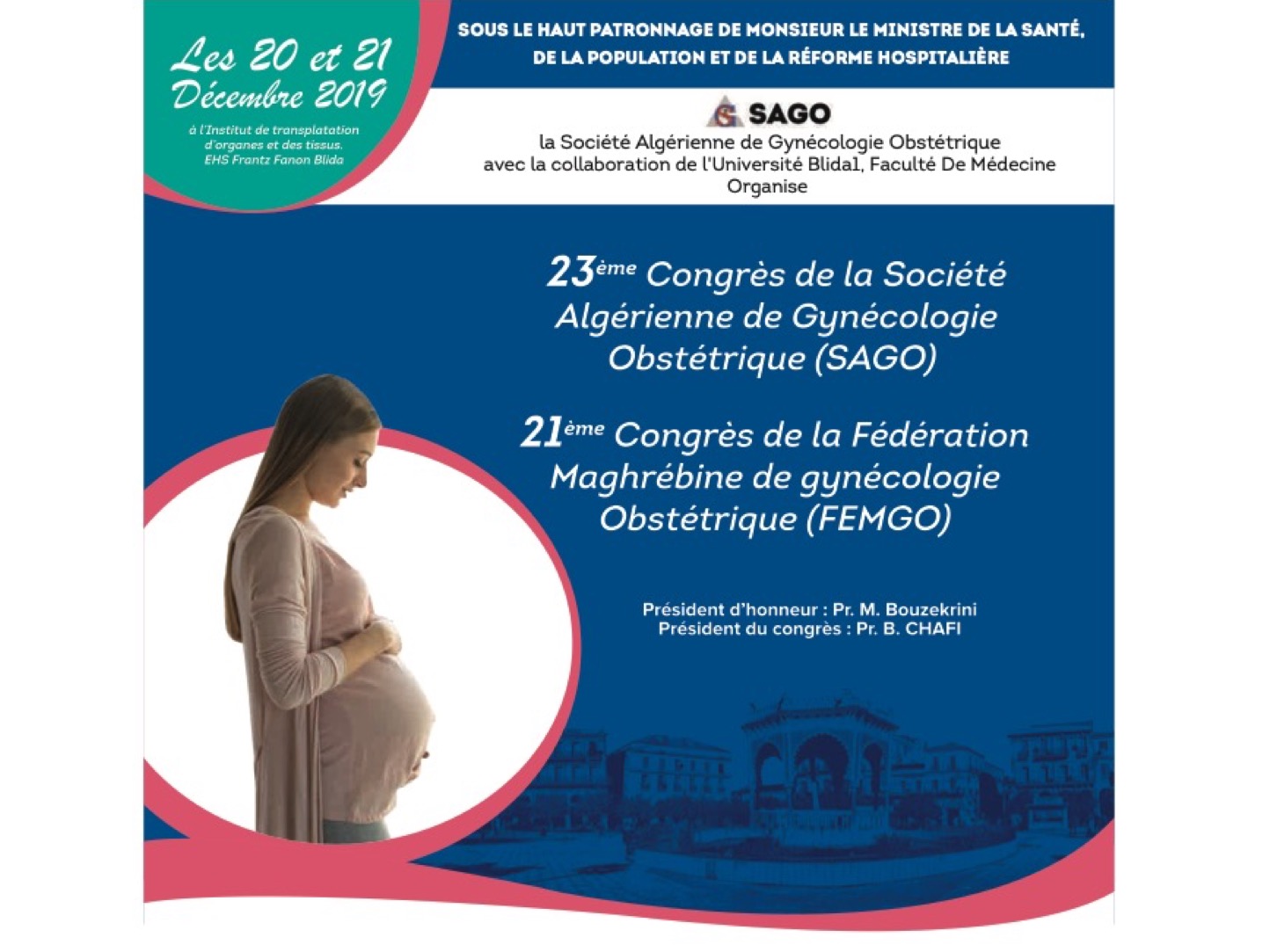 Les 20 et 21 Décembre 2019

à l'Institut de transplatation d'organes et des tissus. EHS Frantz Fanon Blida

SOUS LE HAUT PATRONNAGE DE MONSIEUR LE MINISTRE DE LA SANTÉ, DE LA POPULATION ET DE LA RÉFORME HOSPITALIÈRE

SAGO

la Société Algérienne de Gynécologie Obstétrique
avec la collaboration de l'Université Blida1, Faculté De Médecine
Organise

23ème Congrès de la Société Algérienne de Gynécologie Obstétrique (SAGO)

21ème Congrès de la Fédération Maghrébine de gynécologie Obstétrique (FEMGO)

Président d'honneur : Pr. M. Bouzekrini
Président du congrès : Pr. B. CHAFI